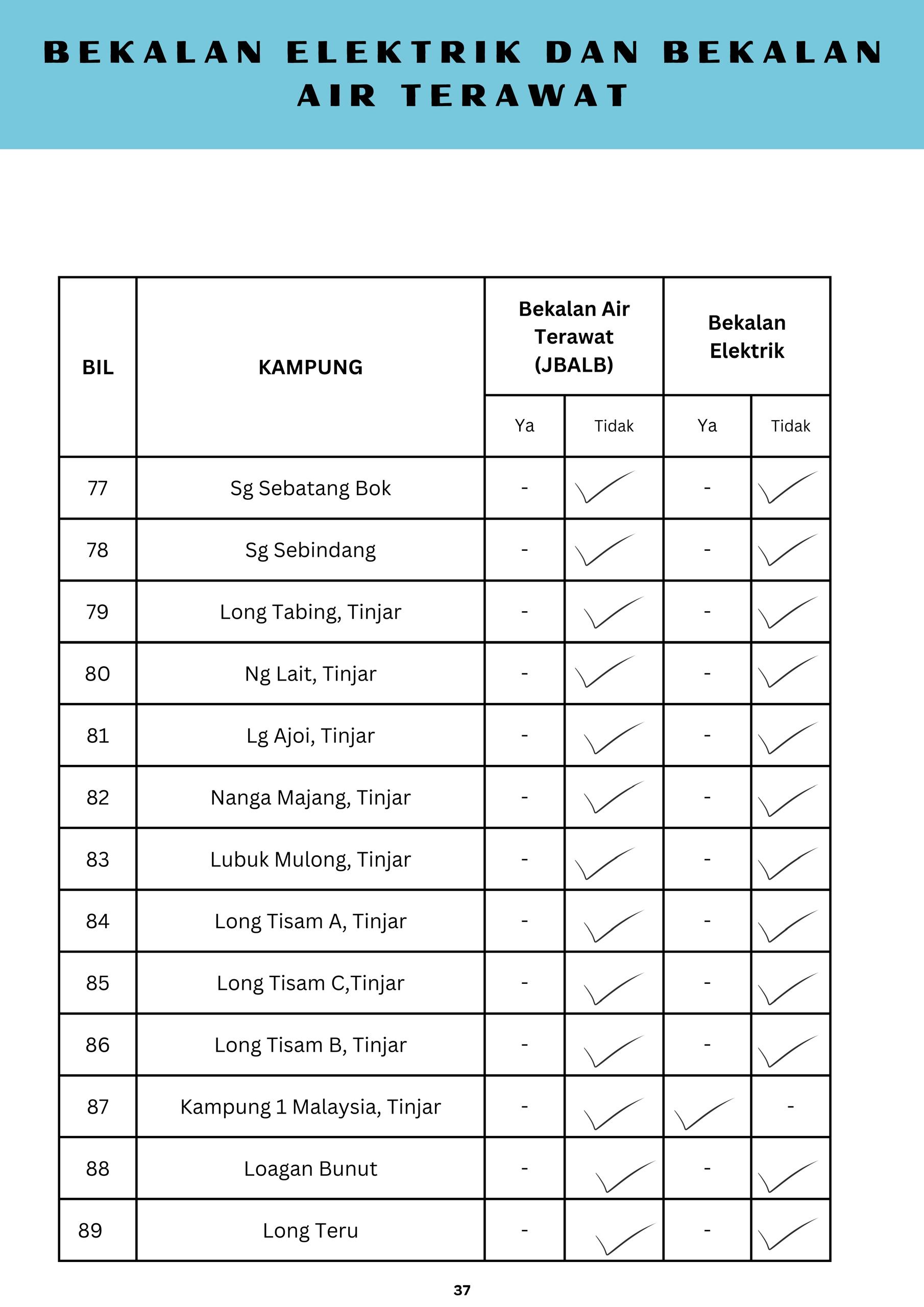 BEKALAN ELEKTRIK DAN BEKALAN AIR TERAWAT

| BIL | KAMPUNG | Bekalan Air Terawat (JBALB) Ya | Bekalan Air Terawat (JBALB) Tidak | Bekalan Elektrik Ya | Bekalan Elektrik Tidak |
|---|---|---|---|---|---|
| 77 | Sg Sebatang Bok | - | ✓ | - | ✓ |
| 78 | Sg Sebindang | - | ✓ | - | ✓ |
| 79 | Long Tabing, Tinjar | - | ✓ | - | ✓ |
| 80 | Ng Lait, Tinjar | - | ✓ | - | ✓ |
| 81 | Lg Ajoi, Tinjar | - | ✓ | - | ✓ |
| 82 | Nanga Majang, Tinjar | - | ✓ | - | ✓ |
| 83 | Lubuk Mulong, Tinjar | - | ✓ | - | ✓ |
| 84 | Long Tisam A, Tinjar | - | ✓ | - | ✓ |
| 85 | Long Tisam C,Tinjar | - | ✓ | - | ✓ |
| 86 | Long Tisam B, Tinjar | - | ✓ | - | ✓ |
| 87 | Kampung 1 Malaysia, Tinjar | - | ✓ | ✓ | - |
| 88 | Loagan Bunut | - | ✓ | - | ✓ |
| 89 | Long Teru | - | ✓ | - | ✓ |

37